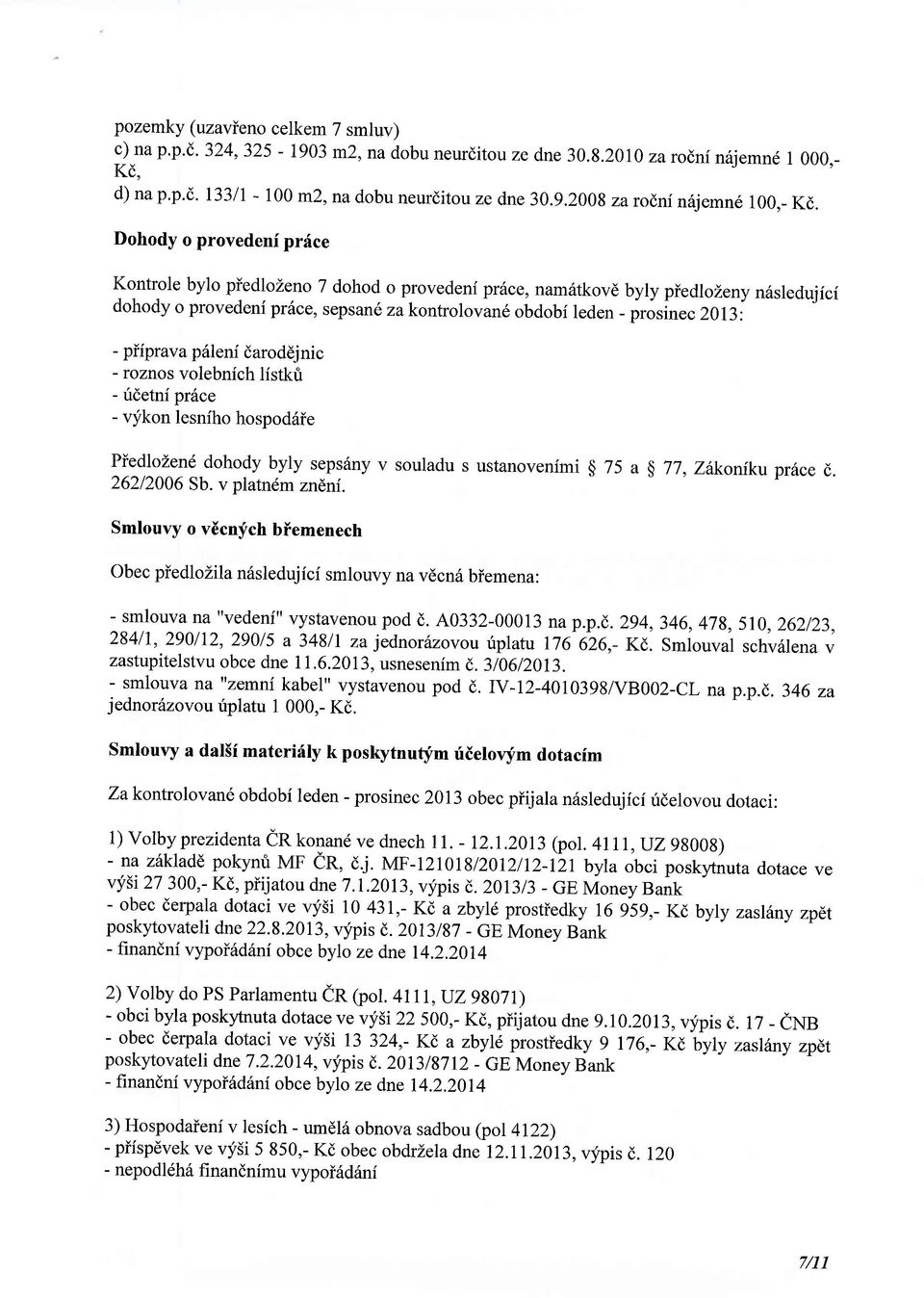 pozemky (uzavřeno celkem 7 smluv)
c) na p.p.č. 324, 325 - 1903 m2, na dobu neurčitou ze dne 30.8.2010 za roční nájemné 1 000,- Kč,
d) na p.p.č. 133/1 - 100 m2, na dobu neurčitou ze dne 30.9.2008 za roční nájemné 100,- Kč.

Dohody o provedení práce

Kontrole bylo předloženo 7 dohod o provedení práce, namátkově byly předloženy následující dohody o provedení práce, sepsané za kontrolované období leden - prosinec 2013:

- příprava pálení čarodějnic
- roznos volebních lístků
- účetní práce
- výkon lesního hospodáře

Předložené dohody byly sepsány v souladu s ustanoveními § 75 a § 77, Zákoníku práce č. 262/2006 Sb. v platném znění.

Smlouvy o věcných břemenech

Obec předložila následující smlouvy na věcná břemena:

- smlouva na "vedení" vystavenou pod č. A0332-00013 na p.p.č. 294, 346, 478, 510, 262/23, 284/1, 290/12, 290/5 a 348/1 za jednorázovou úplatu 176 626,- Kč. Smlouval schválena v zastupitelstvu obce dne 11.6.2013, usnesením č. 3/06/2013.
- smlouva na "zemní kabel" vystavenou pod č. IV-12-4010398/VB002-CL na p.p.č. 346 za jednorázovou úplatu 1 000,- Kč.

Smlouvy a další materiály k poskytnutým účelovým dotacím

Za kontrolované období leden - prosinec 2013 obec přijala následující účelovou dotaci:

1) Volby prezidenta ČR konané ve dnech 11. - 12.1.2013 (pol. 4111, UZ 98008)
- na základě pokynů MF ČR, č.j. MF-121018/2012/12-121 byla obci poskytnuta dotace ve výši 27 300,- Kč, přijatou dne 7.1.2013, výpis č. 2013/3 - GE Money Bank
- obec čerpala dotaci ve výši 10 431,- Kč a zbylé prostředky 16 959,- Kč byly zaslány zpět poskytovateli dne 22.8.2013, výpis č. 2013/87 - GE Money Bank
- finanční vypořádání obce bylo ze dne 14.2.2014

2) Volby do PS Parlamentu ČR (pol. 4111, UZ 98071)
- obci byla poskytnuta dotace ve výši 22 500,- Kč, přijatou dne 9.10.2013, výpis č. 17 - ČNB
- obec čerpala dotaci ve výši 13 324,- Kč a zbylé prostředky 9 176,- Kč byly zaslány zpět poskytovateli dne 7.2.2014, výpis č. 2013/8712 - GE Money Bank
- finanční vypořádání obce bylo ze dne 14.2.2014

3) Hospodaření v lesích - umělá obnova sadbou (pol 4122)
- příspěvek ve výši 5 850,- Kč obec obdržela dne 12.11.2013, výpis č. 120
- nepodléhá finančnímu vypořádání

7/11